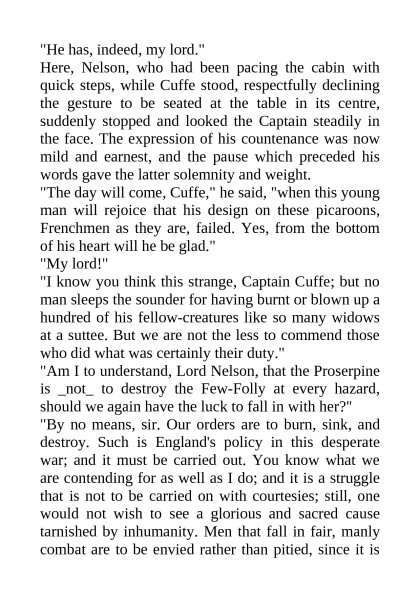 "He has, indeed, my lord."
Here, Nelson, who had been pacing the cabin with quick steps, while Cuffe stood, respectfully declining the gesture to be seated at the table in its centre, suddenly stopped and looked the Captain steadily in the face. The expression of his countenance was now mild and earnest, and the pause which preceded his words gave the latter solemnity and weight.
"The day will come, Cuffe," he said, "when this young man will rejoice that his design on these picaroons, Frenchmen as they are, failed. Yes, from the bottom of his heart will he be glad."
"My lord!"
"I know you think this strange, Captain Cuffe; but no man sleeps the sounder for having burnt or blown up a hundred of his fellow-creatures like so many widows at a suttee. But we are not the less to commend those who did what was certainly their duty."
"Am I to understand, Lord Nelson, that the Proserpine is _not_ to destroy the Few-Folly at every hazard, should we again have the luck to fall in with her?"
"By no means, sir. Our orders are to burn, sink, and destroy. Such is England's policy in this desperate war; and it must be carried out. You know what we are contending for as well as I do; and it is a struggle that is not to be carried on with courtesies; still, one would not wish to see a glorious and sacred cause tarnished by inhumanity. Men that fall in fair, manly combat are to be envied rather than pitied, since it is